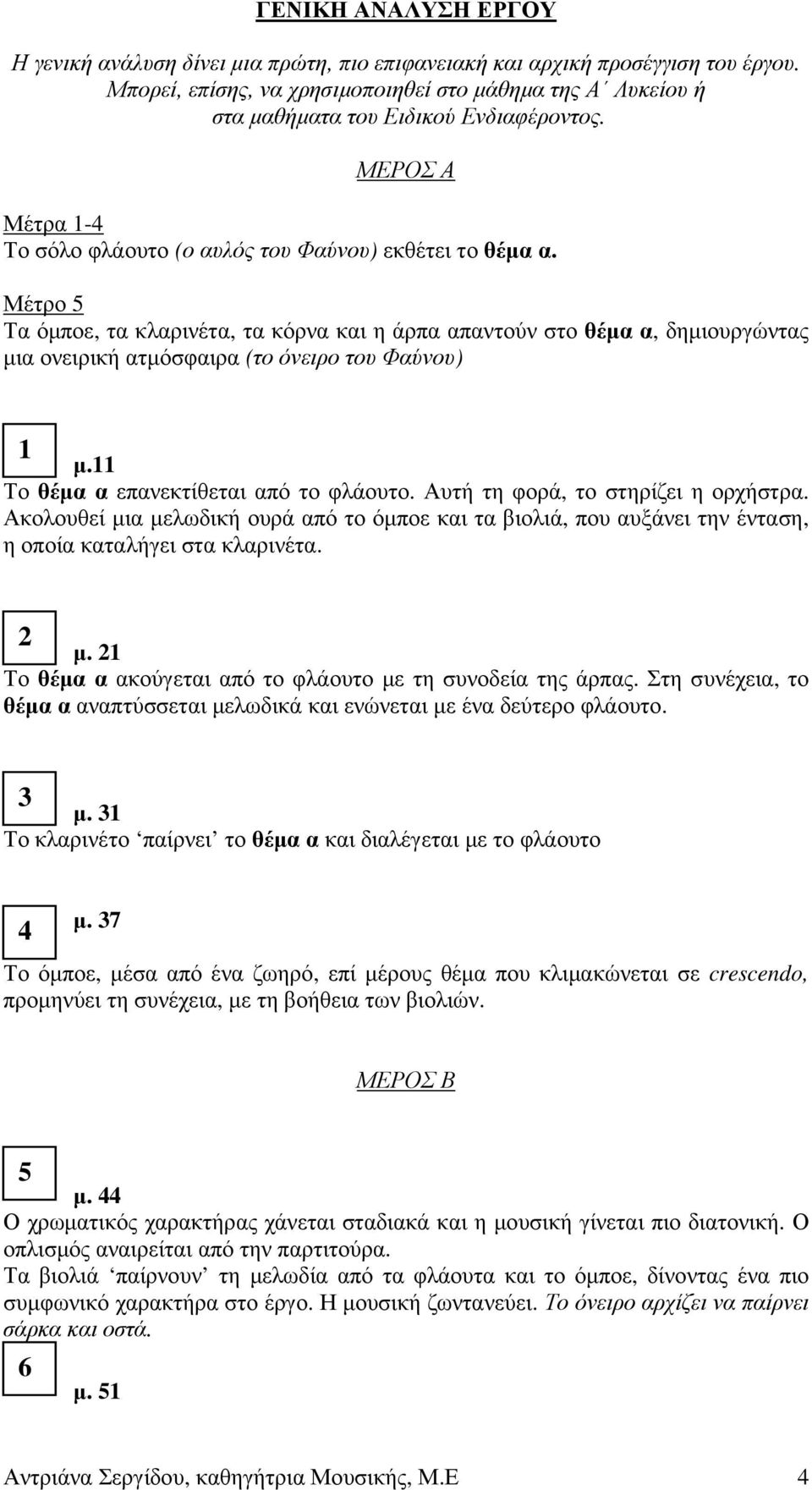 ΓΕΝΙΚΗ ΑΝΑΛΥΣΗ ΕΡΓΟΥ

Η γενική ανάλυση δίνει μια πρώτη, πιο επιφανειακή και αρχική προσέγγιση του έργου. Μπορεί, επίσης, να χρησιμοποιηθεί στο μάθημα της Α΄ Λυκείου ή στα μαθήματα του Ειδικού Ενδιαφέροντος.

ΜΕΡΟΣ Α

Μέτρα 1-4
Το σόλο φλάουτο (ο αυλός του Φαύνου) εκθέτει το θέμα α.

Μέτρο 5
Τα όμποε, τα κλαρινέτα, τα κόρνα και η άρπα απαντούν στο θέμα α, δημιουργώντας μια ονειρική ατμόσφαιρα (το όνειρο του Φαύνου)

1 μ.11
Το θέμα α επανεκτίθεται από το φλάουτο. Αυτή τη φορά, το στηρίζει η ορχήστρα. Ακολουθεί μια μελωδική ουρά από το όμποε και τα βιολιά, που αυξάνει την ένταση, η οποία καταλήγει στα κλαρινέτα.

2 μ. 21
Το θέμα α ακούγεται από το φλάουτο με τη συνοδεία της άρπας. Στη συνέχεια, το θέμα α αναπτύσσεται μελωδικά και ενώνεται με ένα δεύτερο φλάουτο.

3 μ. 31
Το κλαρινέτο ‘παίρνει’ το θέμα α και διαλέγεται με το φλάουτο

4 μ. 37
Το όμποε, μέσα από ένα ζωηρό, επί μέρους θέμα που κλιμακώνεται σε crescendo, προμηνύει τη συνέχεια, με τη βοήθεια των βιολιών.

ΜΕΡΟΣ Β

5 μ. 44
Ο χρωματικός χαρακτήρας χάνεται σταδιακά και η μουσική γίνεται πιο διατονική. Ο οπλισμός αναιρείται από την παρτιτούρα.
Τα βιολιά ‘παίρνουν’ τη μελωδία από τα φλάουτα και το όμποε, δίνοντας ένα πιο συμφωνικό χαρακτήρα στο έργο. Η μουσική ζωντανεύει. Το όνειρο αρχίζει να παίρνει σάρκα και οστά.

6 μ. 51

Αντριάνα Σεργίδου, καθηγήτρια Μουσικής, Μ.Ε 4